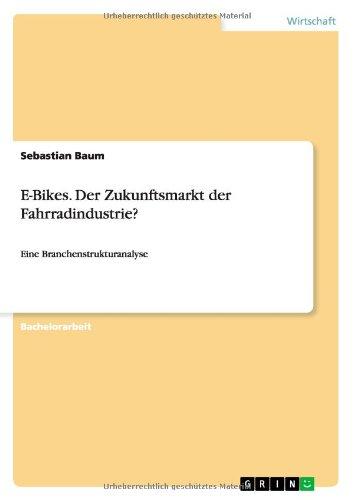 Urheberrechtlich geschütztes Material

Wirtschaft

Sebastian Baum

E-Bikes. Der Zukunftsmarkt der Fahrradindustrie?

Eine Branchenstrukturanalyse

Bachelorarbeit

Urheberrechtlich geschütztes Material

GRIN